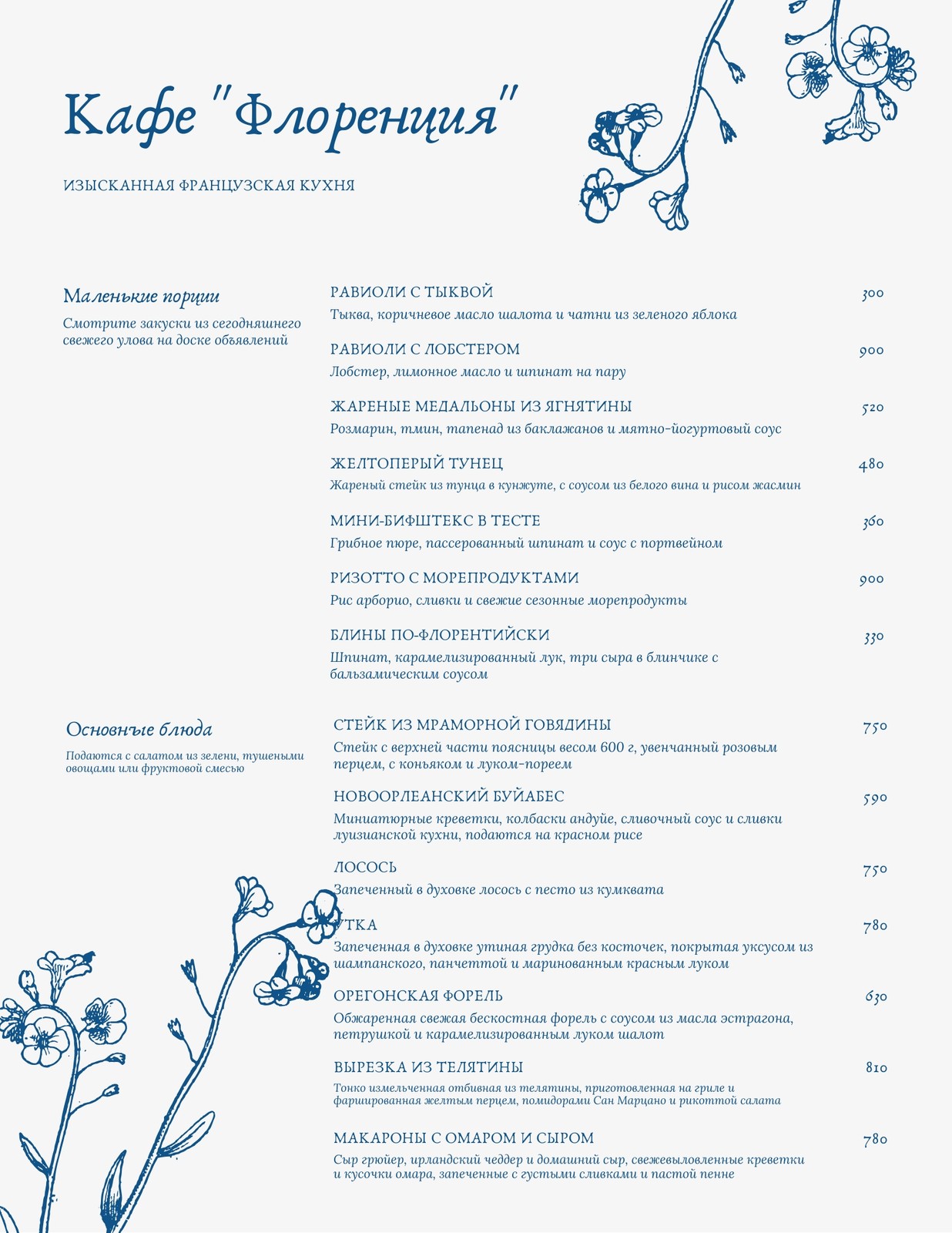 Кафе "Флоренция"

ИЗЫСКАННАЯ ФРАНЦУЗСКАЯ КУХНЯ

Маленькие порции

Смотрите закуски из сегодняшнего свежего улова на доске объявлений

РАВИОЛИ С ТЫКВОЙ 300
Тыква, коричневое масло шалота и чатни из зеленого яблока

РАВИОЛИ С ЛОБСТЕРОМ 900
Лобстер, лимонное масло и шпинат на пару

ЖАРЕНЫЕ МЕДАЛЬОНЫ ИЗ ЯГНЯТИНЫ 520
Розмарин, тмин, тапенад из баклажанов и мятно-йогуртовый соус

ЖЕЛТОПЕРЫЙ ТУНЕЦ 480
Жареный стейк из тунца в кунжуте, с соусом из белого вина и рисом жасмин

МИНИ-БИФШТЕКС В ТЕСТЕ 360
Грибное пюре, пассерованный шпинат и соус с портвейном

РИЗОТТО С МОРЕПРОДУКТАМИ 900
Рис арборио, сливки и свежие сезонные морепродукты

БЛИНЫ ПО-ФЛОРЕНТИЙСКИ 330
Шпинат, карамелизированный лук, три сыра в блинчике с бальзамическим соусом

Основные блюда

Подаются с салатом из зелени, тушеными овощами или фруктовой смесью

СТЕЙК ИЗ МРАМОРНОЙ ГОВЯДИНЫ 750
Стейк с верхней части поясницы весом 600 г, увенчанный розовым перцем, с коньяком и луком-пореем

НОВООРЛЕАНСКИЙ БУЙАБЕС 590
Миниатюрные креветки, колбаски андуйе, сливочный соус и сливки луизианской кухни, подаются на красном рисе

ЛОСОСЬ 750
Запеченный в духовке лосось с песто из кумквата

УТКА 780
Запеченная в духовке утиная грудка без косточек, покрытая уксусом из шампанского, панчеттой и маринованным красным луком

ОРЕГОНСКАЯ ФОРЕЛЬ 630
Обжаренная свежая бескостная форель с соусом из масла эстрагона, петрушкой и карамелизированным луком шалот

ВЫРЕЗКА ИЗ ТЕЛЯТИНЫ 810
Тонко измельченная отбивная из телятины, приготовленная на гриле и фаршированная желтым перцем, помидорами Сан Марцано и рикоттой салата

МАКАРОНЫ С ОМАРОМ И СЫРОМ 780
Сыр грюйер, ирландский чеддер и домашний сыр, свежевыловленные креветки и кусочки омара, запеченные с густыми сливками и пастой пенне